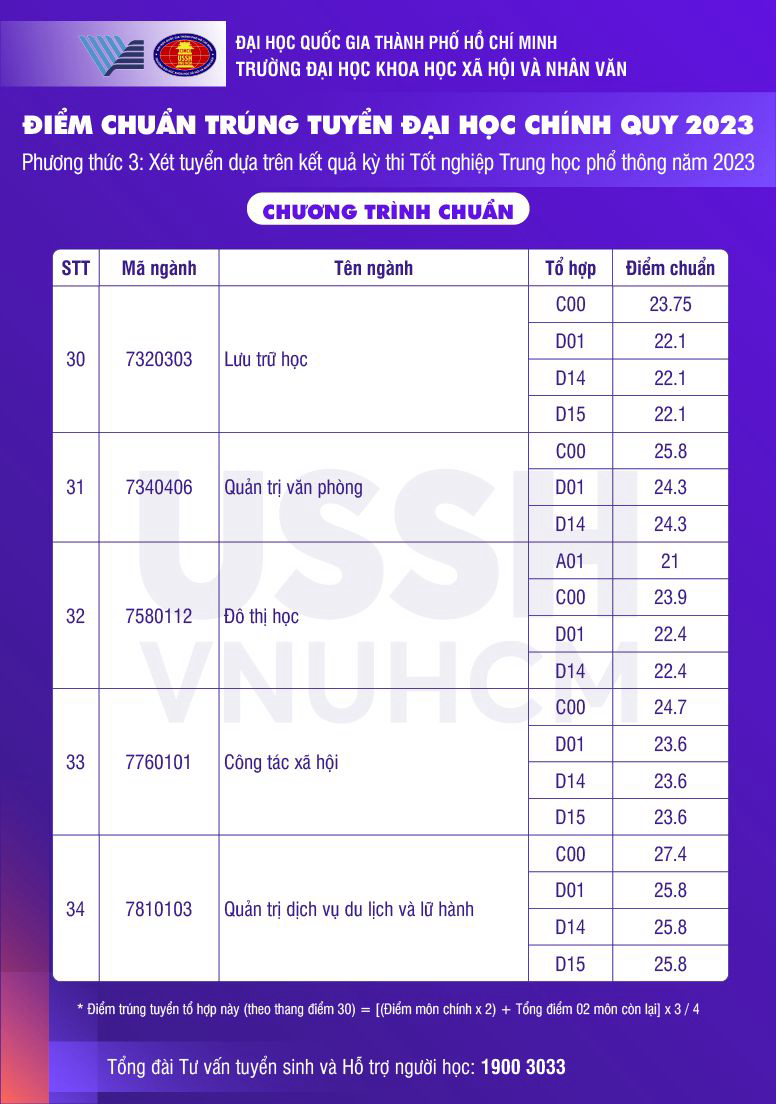 ĐẠI HỌC QUỐC GIA THÀNH PHỐ HỒ CHÍ MINH
TRƯỜNG ĐẠI HỌC KHOA HỌC XÃ HỘI VÀ NHÂN VĂN

ĐIỂM CHUẨN TRÚNG TUYỂN ĐẠI HỌC CHÍNH QUY 2023

Phương thức 3: Xét tuyển dựa trên kết quả kỳ thi Tốt nghiệp Trung học phổ thông năm 2023

CHƯƠNG TRÌNH CHUẨN

| STT | Mã ngành | Tên ngành | Tổ hợp | Điểm chuẩn |
|---|---|---|---|---|
| 30 | 7320303 | Lưu trữ học | C00 | 23.75 |
| | | | D01 | 22.1 |
| | | | D14 | 22.1 |
| | | | D15 | 22.1 |
| 31 | 7340406 | Quản trị văn phòng | C00 | 25.8 |
| | | | D01 | 24.3 |
| | | | D14 | 24.3 |
| 32 | 7580112 | Đô thị học | A01 | 21 |
| | | | C00 | 23.9 |
| | | | D01 | 22.4 |
| | | | D14 | 22.4 |
| 33 | 7760101 | Công tác xã hội | C00 | 24.7 |
| | | | D01 | 23.6 |
| | | | D14 | 23.6 |
| | | | D15 | 23.6 |
| 34 | 7810103 | Quản trị dịch vụ du lịch và lữ hành | C00 | 27.4 |
| | | | D01 | 25.8 |
| | | | D14 | 25.8 |
| | | | D15 | 25.8 |

* Điểm trúng tuyển tổ hợp này (theo thang điểm 30) = [(Điểm môn chính x 2) + Tổng điểm 02 môn còn lại] x 3 / 4

Tổng đài Tư vấn tuyển sinh và Hỗ trợ người học: 1900 3033

USSH VNUHCM